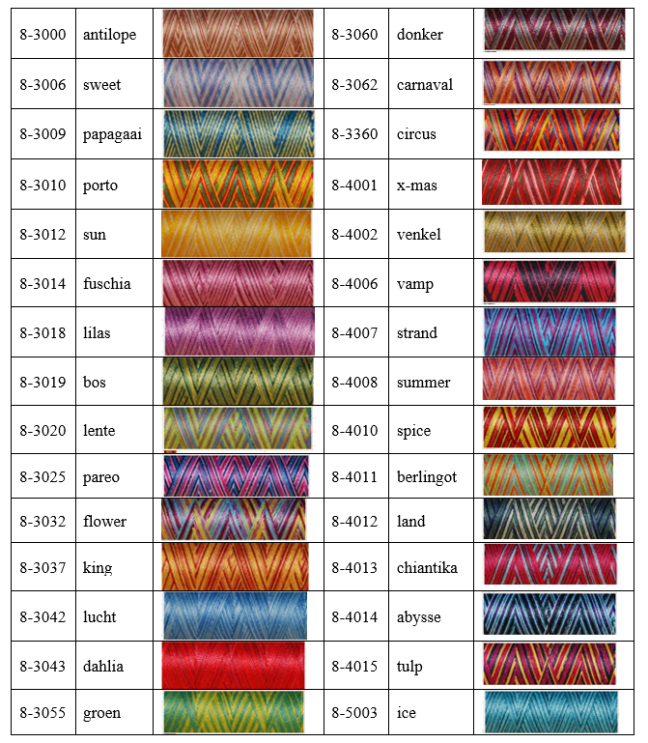 | 8-3000 | antilope |  | 8-3060 | donker |  |
|---|---|---|---|---|---|
| 8-3006 | sweet |  | 8-3062 | carnaval |  |
| 8-3009 | papagaai |  | 8-3360 | circus |  |
| 8-3010 | porto |  | 8-4001 | x-mas |  |
| 8-3012 | sun |  | 8-4002 | venkel |  |
| 8-3014 | fuschia |  | 8-4006 | vamp |  |
| 8-3018 | lilas |  | 8-4007 | strand |  |
| 8-3019 | bos |  | 8-4008 | summer |  |
| 8-3020 | lente |  | 8-4010 | spice |  |
| 8-3025 | pareo |  | 8-4011 | berlingot |  |
| 8-3032 | flower |  | 8-4012 | land |  |
| 8-3037 | king |  | 8-4013 | chiantika |  |
| 8-3042 | lucht |  | 8-4014 | abysse |  |
| 8-3043 | dahlia |  | 8-4015 | tulp |  |
| 8-3055 | groen |  | 8-5003 | ice |  |